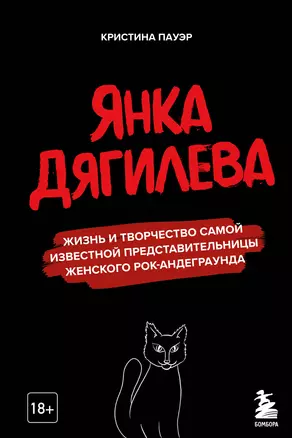 КРИСТИНА ПАУЭР

ЯНКА
ДЯГИЛЕВА

ЖИЗНЬ И ТВОРЧЕСТВО САМОЙ ИЗВЕСТНОЙ ПРЕДСТАВИТЕЛЬНИЦЫ ЖЕНСКОГО РОК-АНДЕГРАУНДА

18+

БОМБОРА